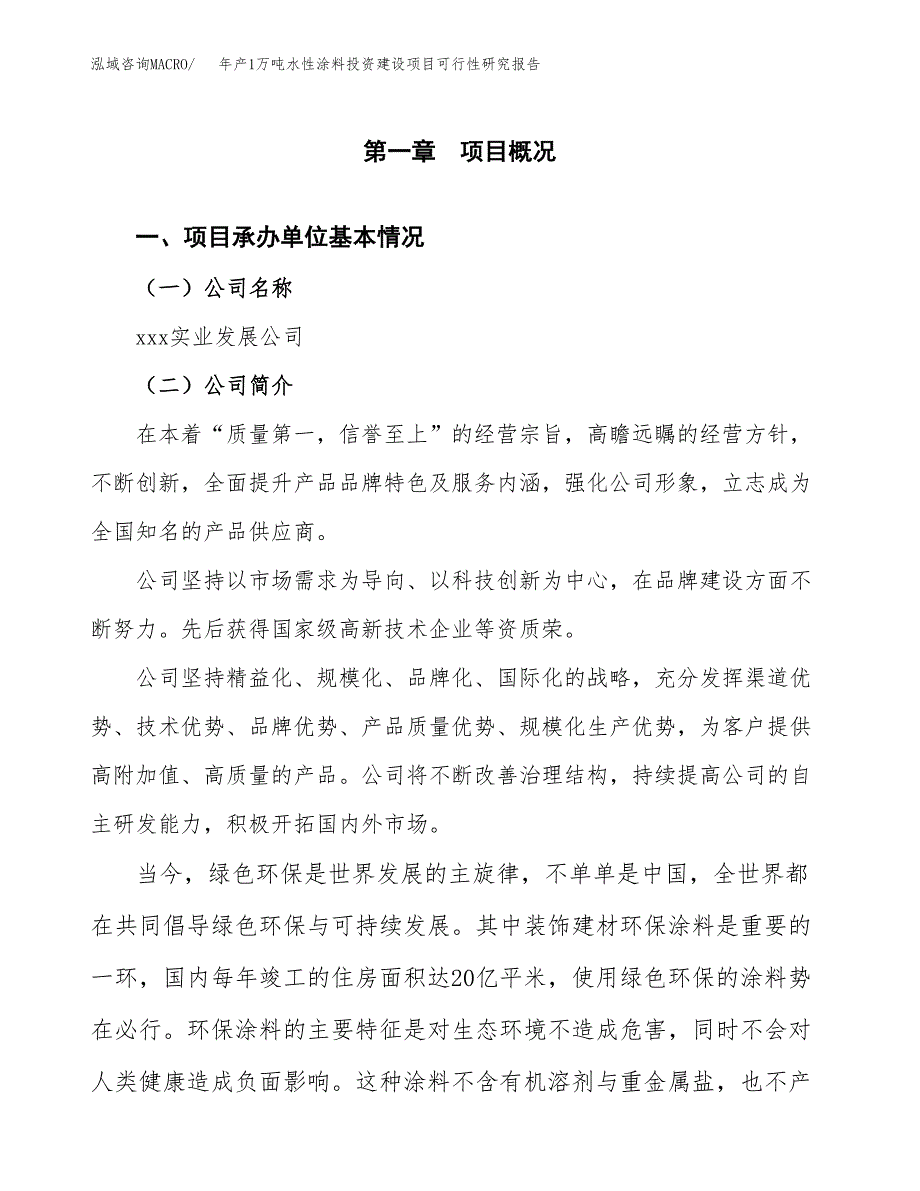 泓域咨询MACRO/　年产1万吨水性涂料投资建设项目可行性研究报告

第一章　项目概况

一、项目承办单位基本情况

（一）公司名称

xxx实业发展公司

（二）公司简介

在本着“质量第一，信誉至上”的经营宗旨，高瞻远瞩的经营方针，不断创新，全面提升产品品牌特色及服务内涵，强化公司形象，立志成为全国知名的产品供应商。

公司坚持以市场需求为导向、以科技创新为中心，在品牌建设方面不断努力。先后获得国家级高新技术企业等资质荣。

公司坚持精益化、规模化、品牌化、国际化的战略，充分发挥渠道优势、技术优势、品牌优势、产品质量优势、规模化生产优势，为客户提供高附加值、高质量的产品。公司将不断改善治理结构，持续提高公司的自主研发能力，积极开拓国内外市场。

当今，绿色环保是世界发展的主旋律，不单单是中国，全世界都在共同倡导绿色环保与可持续发展。其中装饰建材环保涂料是重要的一环，国内每年竣工的住房面积达20亿平米，使用绿色环保的涂料势在必行。环保涂料的主要特征是对生态环境不造成危害，同时不会对人类健康造成负面影响。这种涂料不含有机溶剂与重金属盐，也不产